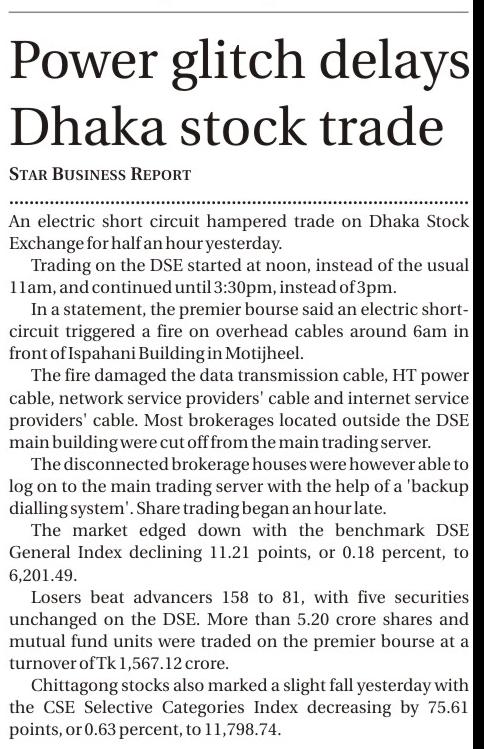 Power glitch delays Dhaka stock trade

STAR BUSINESS REPORT

An electric short circuit hampered trade on Dhaka Stock Exchange for half an hour yesterday.

Trading on the DSE started at noon, instead of the usual 11am, and continued until 3:30pm, instead of 3pm.

In a statement, the premier bourse said an electric short-circuit triggered a fire on overhead cables around 6am in front of Ispahani Building in Motijheel.

The fire damaged the data transmission cable, HT power cable, network service providers' cable and internet service providers' cable. Most brokerages located outside the DSE main building were cut off from the main trading server.

The disconnected brokerage houses were however able to log on to the main trading server with the help of a 'backup dialling system'. Share trading began an hour late.

The market edged down with the benchmark DSE General Index declining 11.21 points, or 0.18 percent, to 6,201.49.

Losers beat advancers 158 to 81, with five securities unchanged on the DSE. More than 5.20 crore shares and mutual fund units were traded on the premier bourse at a turnover of Tk 1,567.12 crore.

Chittagong stocks also marked a slight fall yesterday with the CSE Selective Categories Index decreasing by 75.61 points, or 0.63 percent, to 11,798.74.